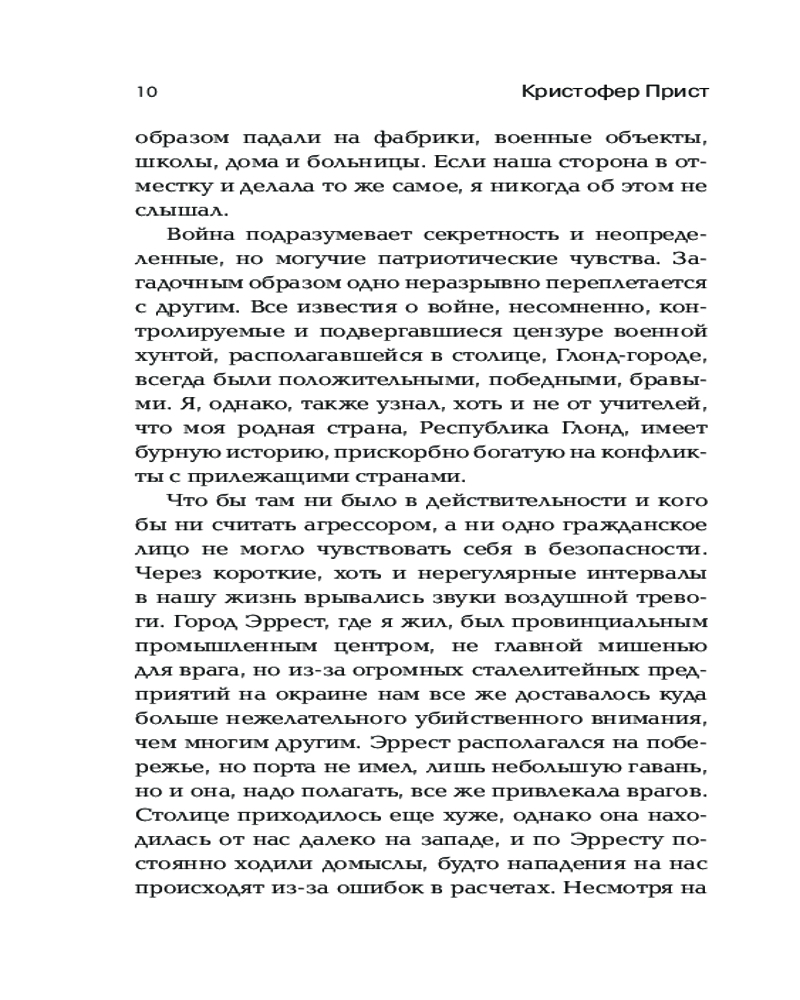 10 Кристофер Прист

образом падали на фабрики, военные объекты, школы, дома и больницы. Если наша сторона в отместку и делала то же самое, я никогда об этом не слышал.

Война подразумевает секретность и неопределенные, но могучие патриотические чувства. Загадочным образом одно неразрывно переплетается с другим. Все известия о войне, несомненно, контролируемые и подвергавшиеся цензуре военной хунтой, располагавшейся в столице, Глонд-городе, всегда были положительными, победными, бравыми. Я, однако, также узнал, хоть и не от учителей, что моя родная страна, Республика Глонд, имеет бурную историю, прискорбно богатую на конфликты с прилежащими странами.

Что бы там ни было в действительности и кого бы ни считать агрессором, а ни одно гражданское лицо не могло чувствовать себя в безопасности. Через короткие, хоть и нерегулярные интервалы в нашу жизнь врывались звуки воздушной тревоги. Город Эррест, где я жил, был провинциальным промышленным центром, не главной мишенью для врага, но из-за огромных сталелитейных предприятий на окраине нам все же доставалось куда больше нежелательного убийственного внимания, чем многим другим. Эррест располагался на побережье, но порта не имел, лишь небольшую гавань, но и она, надо полагать, все же привлекала врагов. Столице приходилось еще хуже, однако она находилась от нас далеко на западе, и по Эрресту постоянно ходили домыслы, будто нападения на нас происходят из-за ошибок в расчетах. Несмотря на